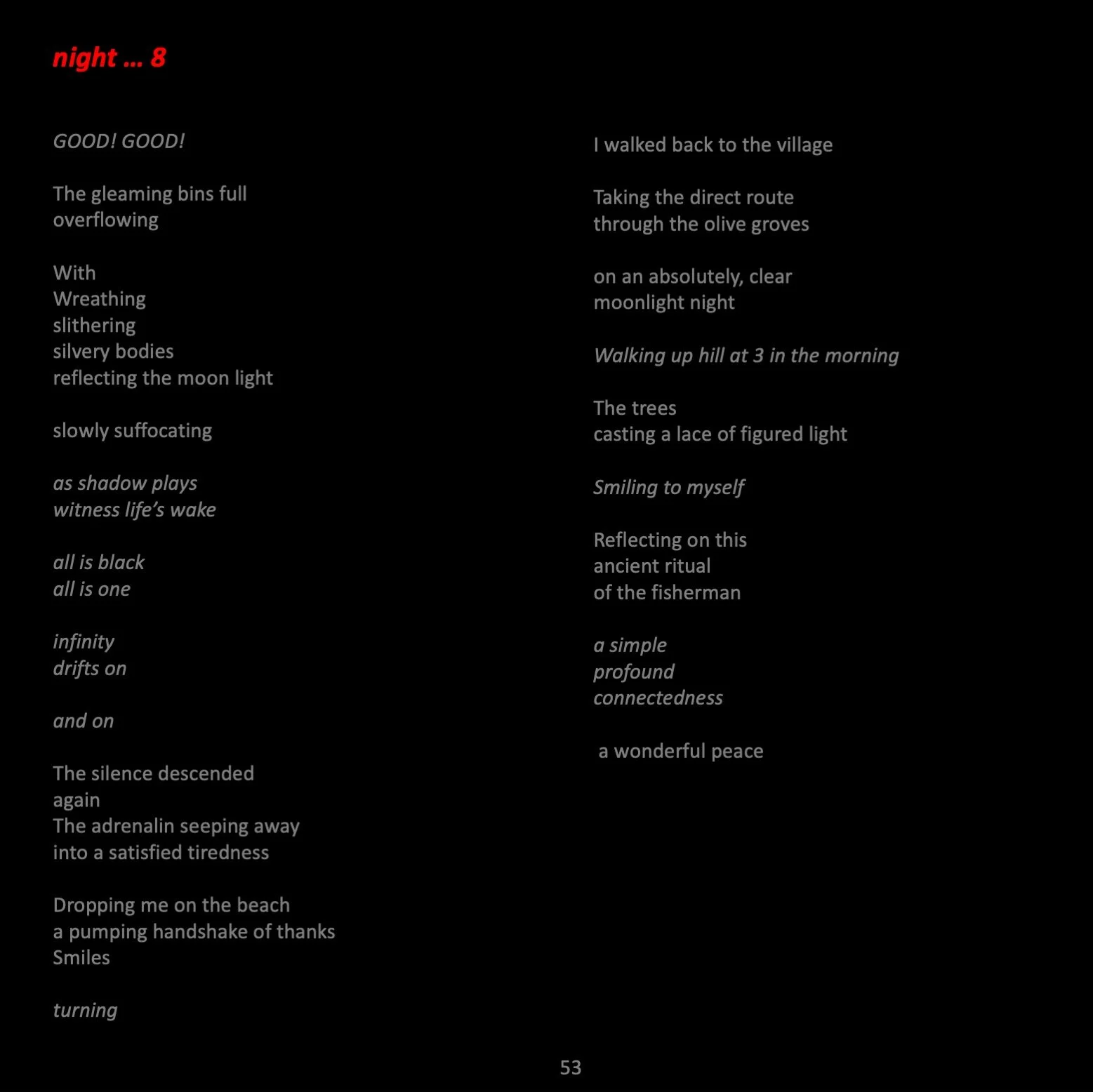 night … 8

GOOD! GOOD!

The gleaming bins full
overflowing

With
Wreathing
slithering
silvery bodies
reflecting the moon light

slowly suffocating

as shadow plays
witness life's wake

all is black
all is one

infinity
drifts on

and on

The silence descended
again
The adrenalin seeping away
into a satisfied tiredness

Dropping me on the beach
a pumping handshake of thanks
Smiles

turning

I walked back to the village

Taking the direct route
through the olive groves

on an absolutely, clear
moonlight night

Walking up hill at 3 in the morning

The trees
casting a lace of figured light

Smiling to myself

Reflecting on this
ancient ritual
of the fisherman

a simple
profound
connectedness

a wonderful peace

53